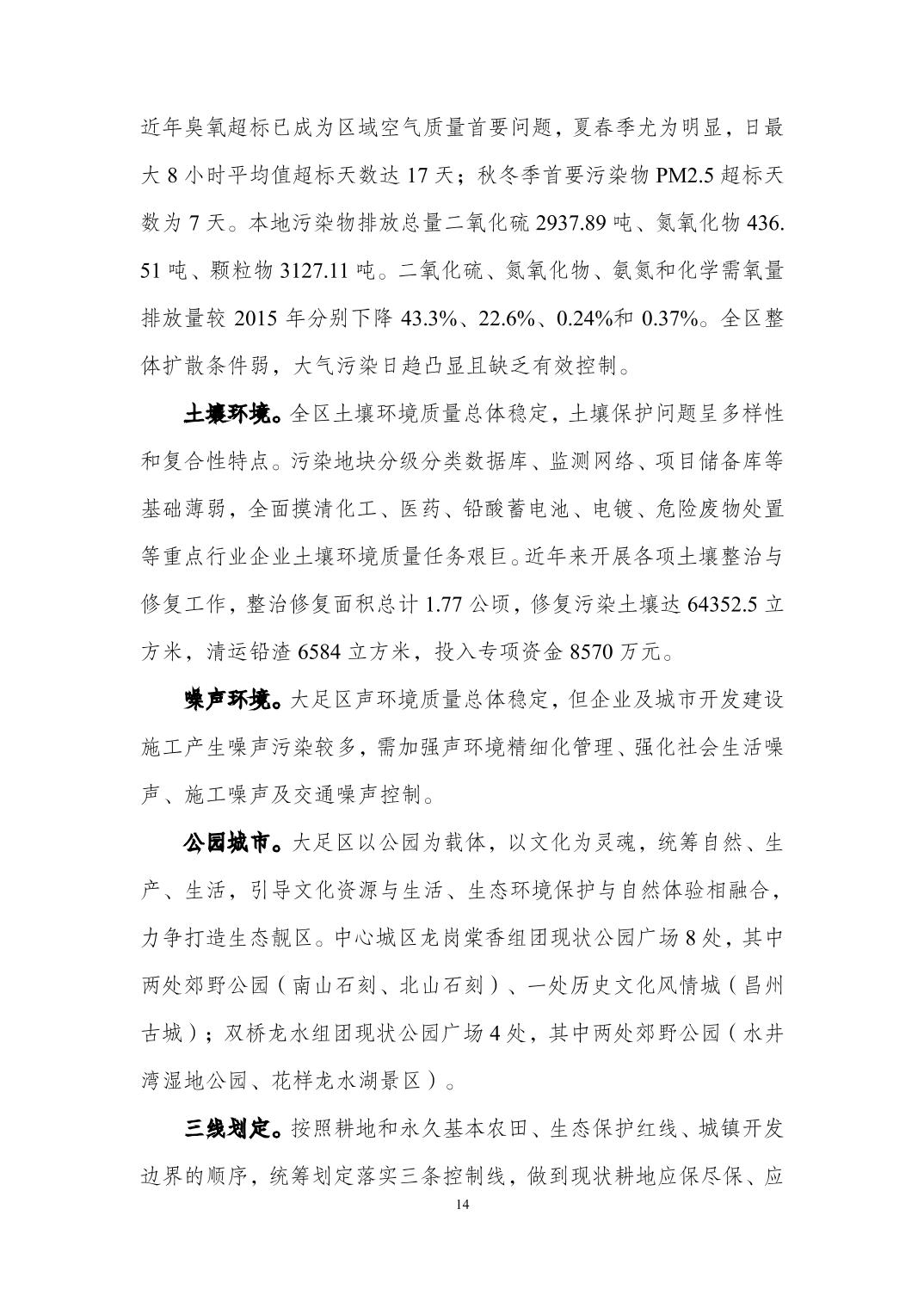 近年臭氧超标已成为区域空气质量首要问题，夏春季尤为明显，日最大 8 小时平均值超标天数达 17 天；秋冬季首要污染物 PM2.5 超标天数为 7 天。本地污染物排放总量二氧化硫 2937.89 吨、氮氧化物 436.51 吨、颗粒物 3127.11 吨。二氧化硫、氮氧化物、氨氮和化学需氧量排放量较 2015 年分别下降 43.3%、22.6%、0.24%和 0.37%。全区整体扩散条件弱，大气污染日趋凸显且缺乏有效控制。

土壤环境。全区土壤环境质量总体稳定，土壤保护问题呈多样性和复合性特点。污染地块分级分类数据库、监测网络、项目储备库等基础薄弱，全面摸清化工、医药、铅酸蓄电池、电镀、危险废物处置等重点行业企业土壤环境质量任务艰巨。近年来开展各项土壤整治与修复工作，整治修复面积总计 1.77 公顷，修复污染土壤达 64352.5 立方米，清运铅渣 6584 立方米，投入专项资金 8570 万元。

噪声环境。大足区声环境质量总体稳定，但企业及城市开发建设施工产生噪声污染较多，需加强声环境精细化管理、强化社会生活噪声、施工噪声及交通噪声控制。

公园城市。大足区以公园为载体，以文化为灵魂，统筹自然、生产、生活，引导文化资源与生活、生态环境保护与自然体验相融合，力争打造生态靓区。中心城区龙岗棠香组团现状公园广场 8 处，其中两处郊野公园（南山石刻、北山石刻）、一处历史文化风情城（昌州古城）；双桥龙水组团现状公园广场 4 处，其中两处郊野公园（水井湾湿地公园、花样龙水湖景区）。

三线划定。按照耕地和永久基本农田、生态保护红线、城镇开发边界的顺序，统筹划定落实三条控制线，做到现状耕地应保尽保、应

14